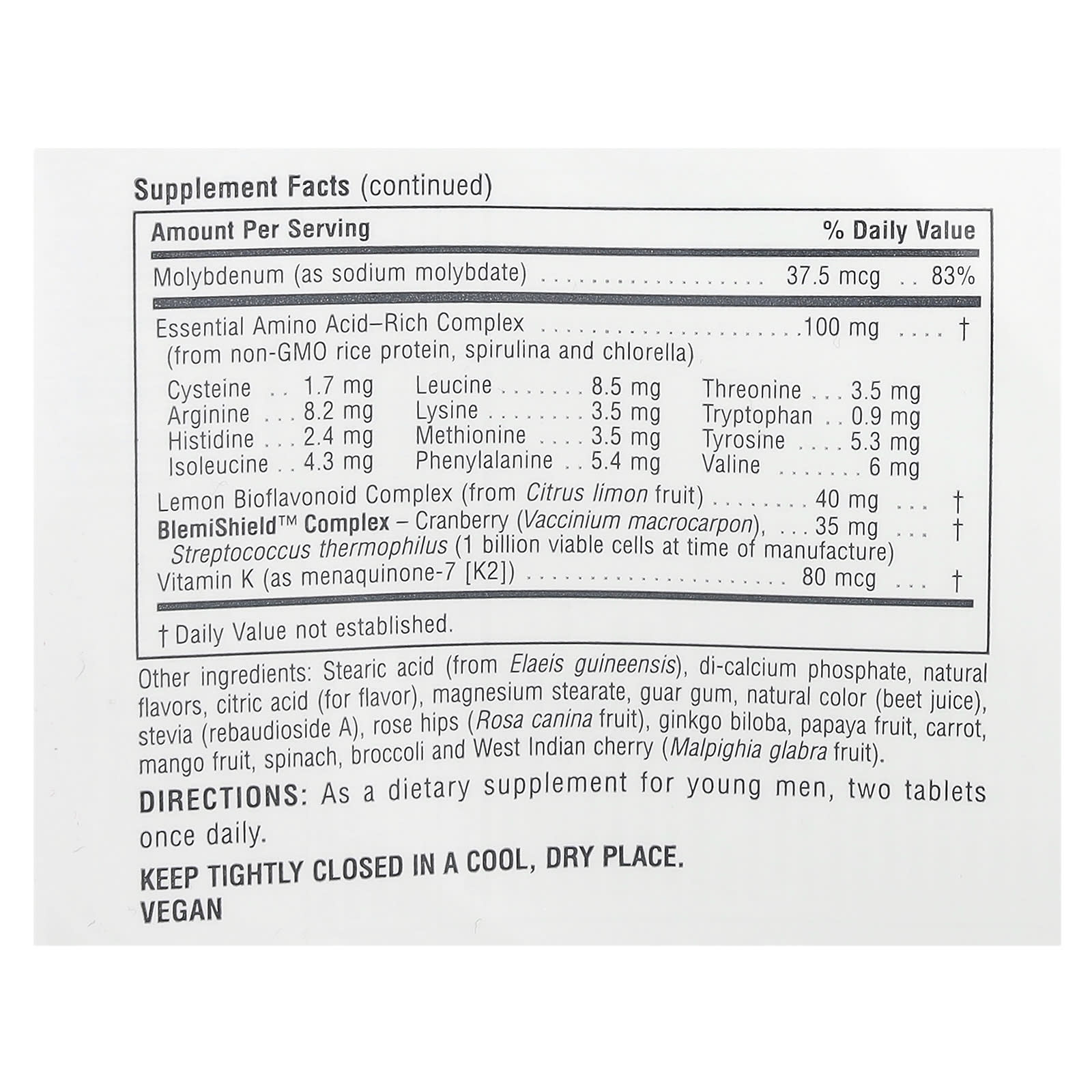 Supplement Facts (continued)

Amount Per Serving % Daily Value

Molybdenum (as sodium molybdate) 37.5 mcg 83%

Essential Amino Acid–Rich Complex 100 mg †
(from non-GMO rice protein, spirulina and chlorella)

Cysteine 1.7 mg
Arginine 8.2 mg
Histidine 2.4 mg
Isoleucine 4.3 mg

Leucine 8.5 mg
Lysine 3.5 mg
Methionine 3.5 mg
Phenylalanine 5.4 mg

Threonine 3.5 mg
Tryptophan 0.9 mg
Tyrosine 5.3 mg
Valine 6 mg

Lemon Bioflavonoid Complex (from Citrus limon fruit) 40 mg †
BlemiShield™ Complex – Cranberry (Vaccinium macrocarpon), 35 mg †
Streptococcus thermophilus (1 billion viable cells at time of manufacture)
Vitamin K (as menaquinone-7 [K2]) 80 mcg †

† Daily Value not established.

Other ingredients: Stearic acid (from Elaeis guineensis), di-calcium phosphate, natural flavors, citric acid (for flavor), magnesium stearate, guar gum, natural color (beet juice), stevia (rebaudioside A), rose hips (Rosa canina fruit), ginkgo biloba, papaya fruit, carrot, mango fruit, spinach, broccoli and West Indian cherry (Malpighia glabra fruit).

DIRECTIONS: As a dietary supplement for young men, two tablets once daily.

KEEP TIGHTLY CLOSED IN A COOL, DRY PLACE.
VEGAN